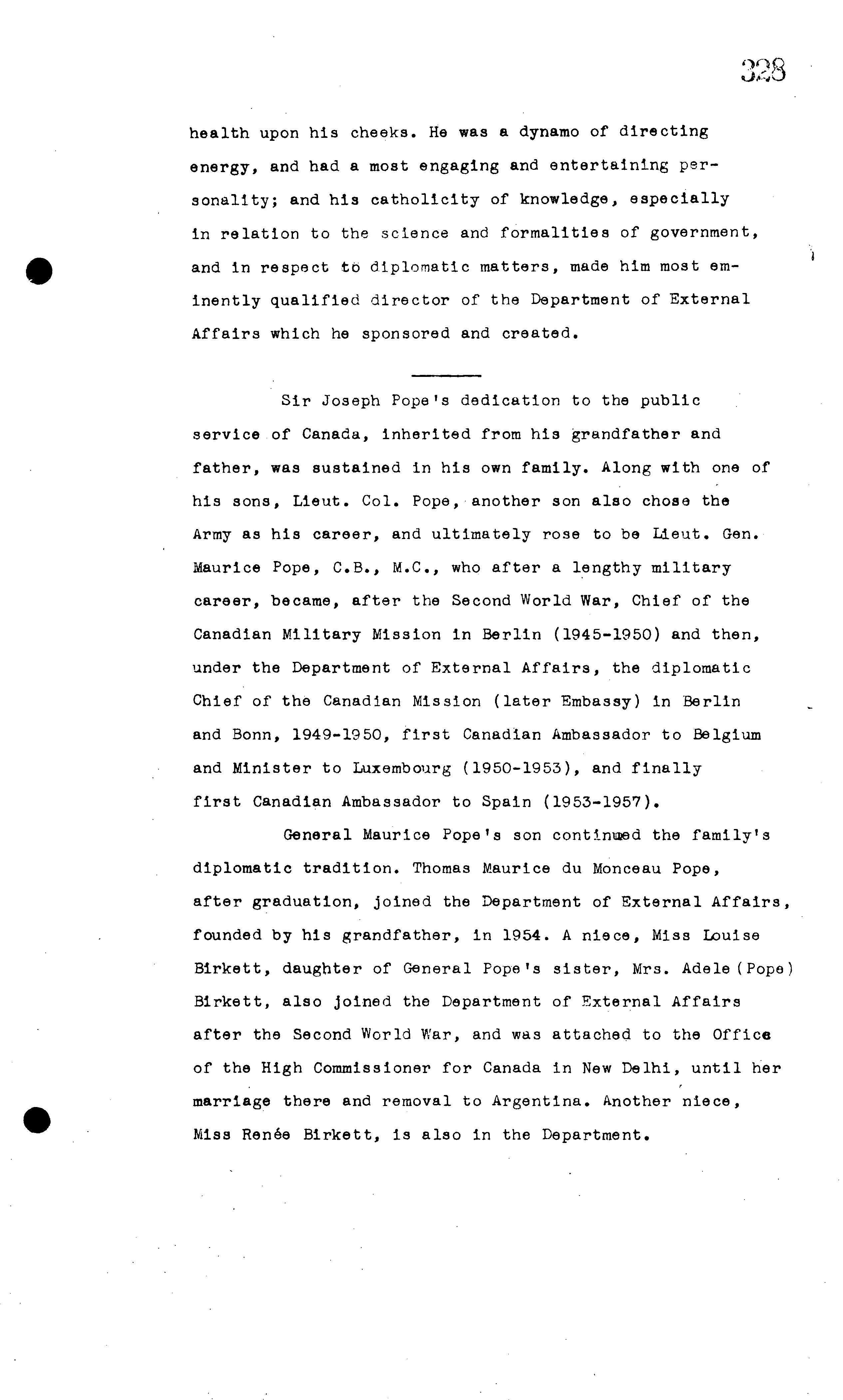 328

health upon his cheeks. He was a dynamo of directing energy, and had a most engaging and entertaining personality; and his catholicity of knowledge, especially in relation to the science and formalities of government, and in respect to diplomatic matters, made him most eminently qualified director of the Department of External Affairs which he sponsored and created.

Sir Joseph Pope's dedication to the public service of Canada, inherited from his grandfather and father, was sustained in his own family. Along with one of his sons, Lieut. Col. Pope, another son also chose the Army as his career, and ultimately rose to be Lieut. Gen. Maurice Pope, C.B., M.C., who after a lengthy military career, became, after the Second World War, Chief of the Canadian Military Mission in Berlin (1945-1950) and then, under the Department of External Affairs, the diplomatic Chief of the Canadian Mission (later Embassy) in Berlin and Bonn, 1949-1950, first Canadian Ambassador to Belgium and Minister to Luxembourg (1950-1953), and finally first Canadian Ambassador to Spain (1953-1957).

General Maurice Pope's son continued the family's diplomatic tradition. Thomas Maurice du Monceau Pope, after graduation, joined the Department of External Affairs, founded by his grandfather, in 1954. A niece, Miss Louise Birkett, daughter of General Pope's sister, Mrs. Adele (Pope) Birkett, also joined the Department of External Affairs after the Second World War, and was attached to the Office of the High Commissioner for Canada in New Delhi, until her marriage there and removal to Argentina. Another niece, Miss Renée Birkett, is also in the Department.